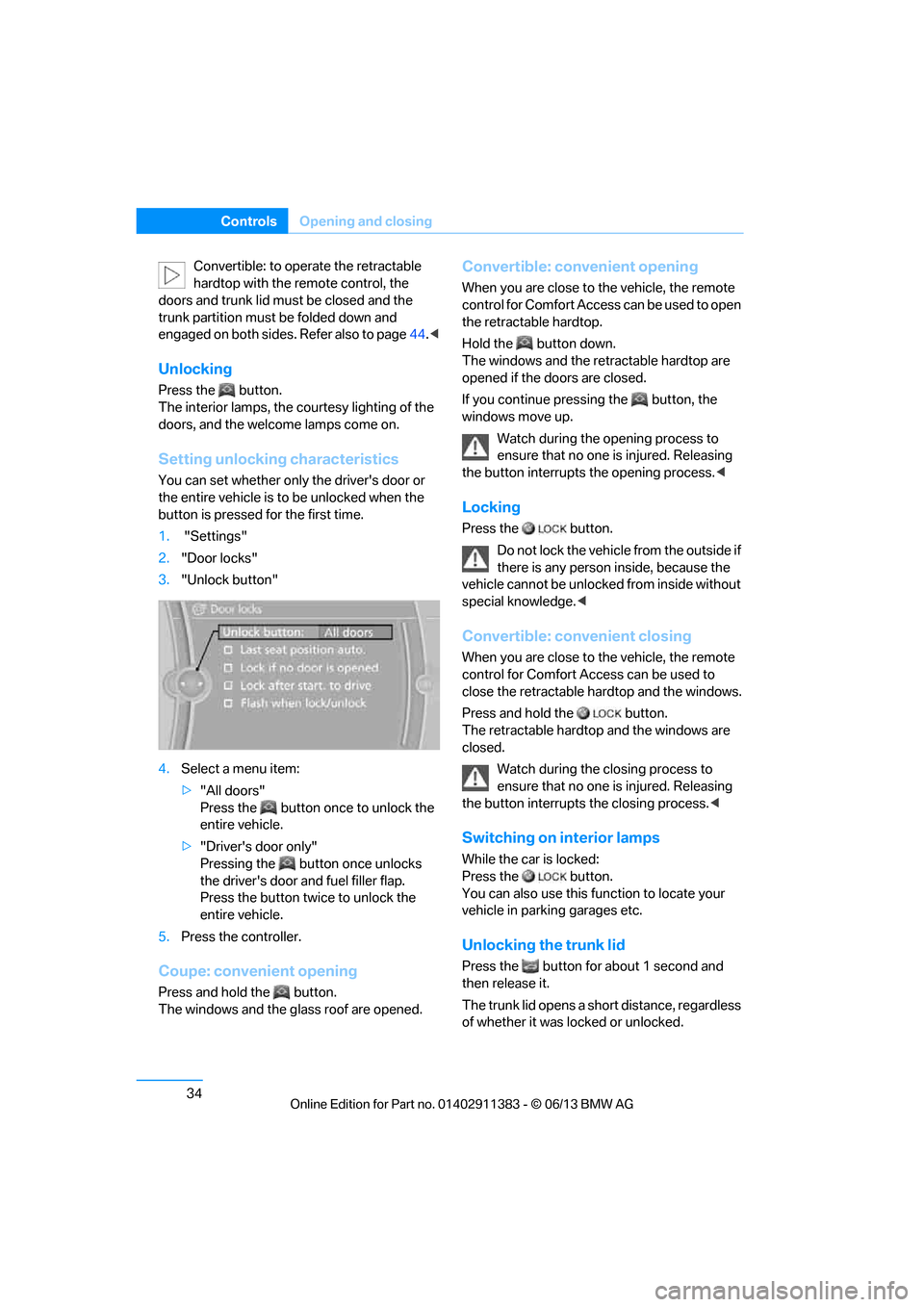 Controls Opening and closing

Convertible: to operate the retractable hardtop with the remote control, the doors and trunk lid must be closed and the trunk partition must be folded down and engaged on both sides. Refer also to page 44.◀

Unlocking

Press the button.
The interior lamps, the courtesy lighting of the doors, and the welcome lamps come on.

Setting unlocking characteristics

You can set whether only the driver's door or the entire vehicle is to be unlocked when the button is pressed for the first time.

1. "Settings"
2. "Door locks"
3. "Unlock button"

Door locks
Unlock button: All doors
Last seat position auto.
Lock if no door is opened
Lock after start. to drive
Flash when lock/unlock

4. Select a menu item:
▷ "All doors"
Press the button once to unlock the entire vehicle.
▷ "Driver's door only"
Pressing the button once unlocks the driver's door and fuel filler flap. Press the button twice to unlock the entire vehicle.
5. Press the controller.

Coupe: convenient opening

Press and hold the button.
The windows and the glass roof are opened.

Convertible: convenient opening

When you are close to the vehicle, the remote control for Comfort Access can be used to open the retractable hardtop.

Hold the button down.
The windows and the retractable hardtop are opened if the doors are closed.

If you continue pressing the button, the windows move up.

Watch during the opening process to ensure that no one is injured. Releasing the button interrupts the opening process.◀

Locking

Press the LOCK button.

Do not lock the vehicle from the outside if there is any person inside, because the vehicle cannot be unlocked from inside without special knowledge.◀

Convertible: convenient closing

When you are close to the vehicle, the remote control for Comfort Access can be used to close the retractable hardtop and the windows.

Press and hold the LOCK button.
The retractable hardtop and the windows are closed.

Watch during the closing process to ensure that no one is injured. Releasing the button interrupts the closing process.◀

Switching on interior lamps

While the car is locked:
Press the LOCK button.
You can also use this function to locate your vehicle in parking garages etc.

Unlocking the trunk lid

Press the button for about 1 second and then release it.

The trunk lid opens a short distance, regardless of whether it was locked or unlocked.

34

Online Edition for Part no. 01402911383 - © 06/13 BMW AG

carmanualsonline.info